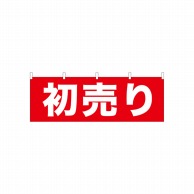 初売り